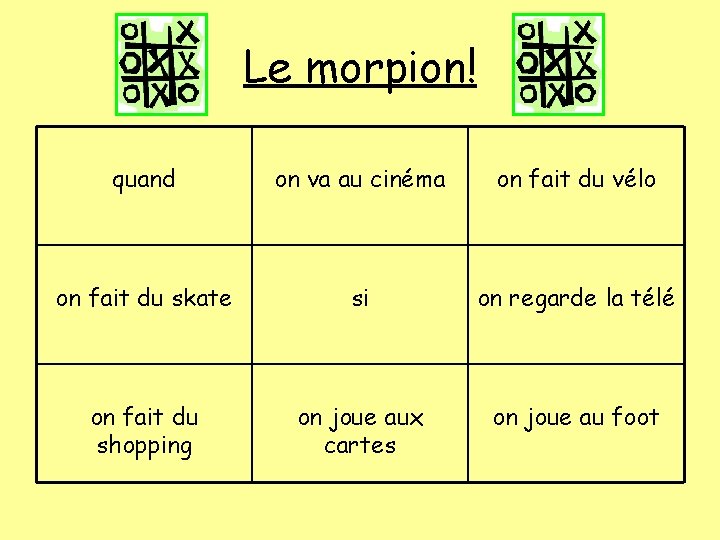 Le morpion!

| quand | on va au cinéma | on fait du vélo |
|---|---|---|
| on fait du skate | si | on regarde la télé |
| on fait du shopping | on joue aux cartes | on joue au foot |